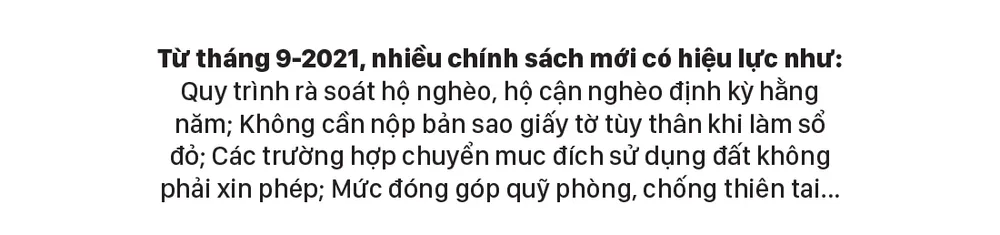 Từ tháng 9-2021, nhiều chính sách mới có hiệu lực như: Quy trình rà soát hộ nghèo, hộ cận nghèo định kỳ hằng năm; Không cần nộp bản sao giấy tờ tùy thân khi làm sổ đỏ; Các trường hợp chuyển muc đích sử dụng đất không phải xin phép; Mức đóng góp quỹ phòng, chống thiên tai...